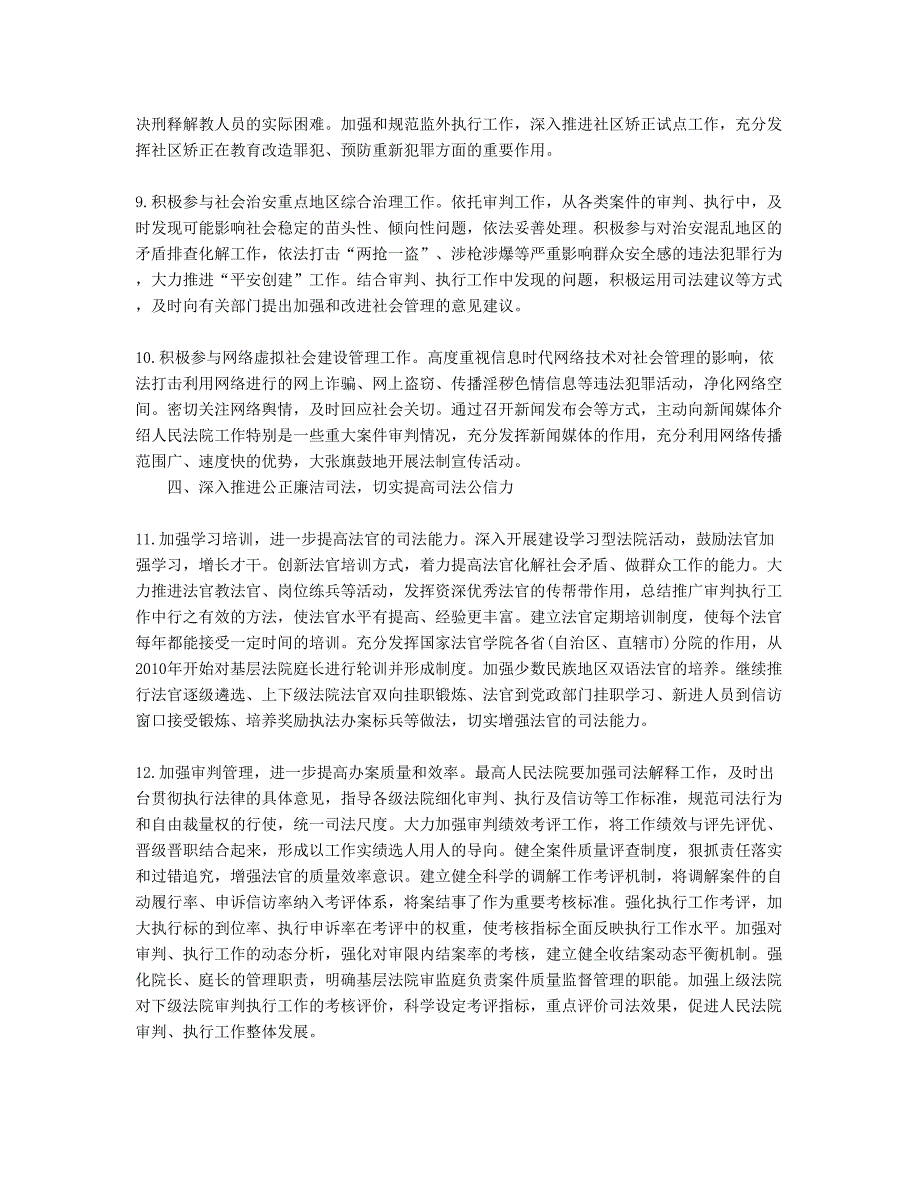 决刑释解教人员的实际困难。加强和规范监外执行工作，深入推进社区矫正试点工作，充分发挥社区矫正在教育改造罪犯、预防重新犯罪方面的重要作用。

9.积极参与社会治安重点地区综合治理工作。依托审判工作，从各类案件的审判、执行中，及时发现可能影响社会稳定的苗头性、倾向性问题，依法妥善处理。积极参与对治安混乱地区的矛盾排查化解工作，依法打击“两抢一盗”、涉枪涉爆等严重影响群众安全感的违法犯罪行为，大力推进“平安创建”工作。结合审判、执行工作中发现的问题，积极运用司法建议等方式，及时向有关部门提出加强和改进社会管理的意见建议。

10.积极参与网络虚拟社会建设管理工作。高度重视信息时代网络技术对社会管理的影响，依法打击利用网络进行的网上诈骗、网上盗窃、传播淫秽色情信息等违法犯罪活动，净化网络空间。密切关注网络舆情，及时回应社会关切。通过召开新闻发布会等方式，主动向新闻媒体介绍人民法院工作特别是一些重大案件审判情况，充分发挥新闻媒体的作用，充分利用网络传播范围广、速度快的优势，大张旗鼓地开展法制宣传活动。

四、深入推进公正廉洁司法，切实提高司法公信力

11.加强学习培训，进一步提高法官的司法能力。深入开展建设学习型法院活动，鼓励法官加强学习，增长才干。创新法官培训方式，着力提高法官化解社会矛盾、做群众工作的能力。大力推进法官教法官、岗位练兵等活动，发挥资深优秀法官的传帮带作用，总结推广审判执行工作中行之有效的方法，使法官水平有提高、经验更丰富。建立法官定期培训制度，使每个法官每年都能接受一定时间的培训。充分发挥国家法官学院各省(自治区、直辖市)分院的作用，从2010年开始对基层法院庭长进行轮训并形成制度。加强少数民族地区双语法官的培养。继续推行法官逐级遴选、上下级法院法官双向挂职锻炼、法官到党政部门挂职学习、新进人员到信访窗口接受锻炼、培养奖励执法办案标兵等做法，切实增强法官的司法能力。

12.加强审判管理，进一步提高办案质量和效率。最高人民法院要加强司法解释工作，及时出台贯彻执行法律的具体意见，指导各级法院细化审判、执行及信访等工作标准，规范司法行为和自由裁量权的行使，统一司法尺度。大力加强审判绩效考评工作，将工作绩效与评先评优、晋级晋职结合起来，形成以工作实绩选人用人的导向。健全案件质量评查制度，狠抓责任落实和过错追究，增强法官的质量效率意识。建立健全科学的调解工作考评机制，将调解案件的自动履行率、申诉信访率纳入考评体系，将案结事了作为重要考核标准。强化执行工作考评，加大执行标的到位率、执行申诉率在考评中的权重，使考核指标全面反映执行工作水平。加强对审判、执行工作的动态分析，强化对审限内结案率的考核，建立健全收结案动态平衡机制。强化院长、庭长的管理职责，明确基层法院审监庭负责案件质量监督管理的职能。加强上级法院对下级法院审判执行工作的考核评价，科学设定考评指标，重点评价司法效果，促进人民法院审判、执行工作整体发展。